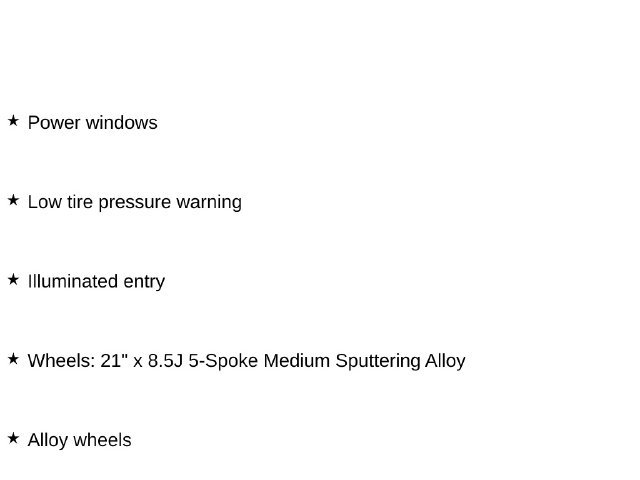 ★ Power windows

★ Low tire pressure warning

★ Illuminated entry

★ Wheels: 21" x 8.5J 5-Spoke Medium Sputtering Alloy

★ Alloy wheels